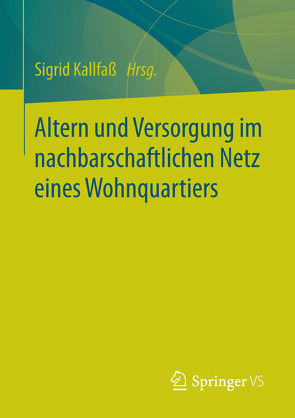 Sigrid Kallfaß Hrsg.

Altern und Versorgung im nachbarschaftlichen Netz eines Wohnquartiers

Springer VS